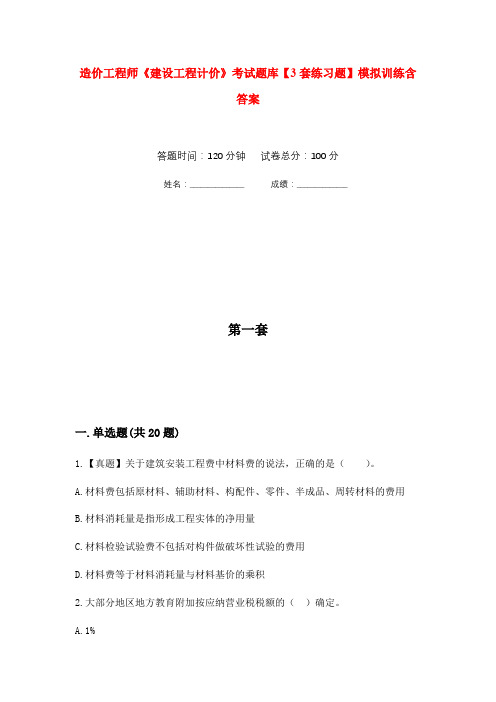 造价工程师《建设工程计价》考试题库【3套练习题】模拟训练含答案

答题时间：120分钟　试卷总分：100分

姓名：____________　成绩：____________

第一套

一.单选题(共20题)

1.【真题】关于建筑安装工程费中材料费的说法，正确的是（　）。

A.材料费包括原材料、辅助材料、构配件、零件、半成品、周转材料的费用

B.材料消耗量是指形成工程实体的净用量

C.材料检验试验费不包括对构件做破坏性试验的费用

D.材料费等于材料消耗量与材料基价的乘积

2.大部分地区地方教育附加按应纳营业税税额的（　）确定。

A.1%